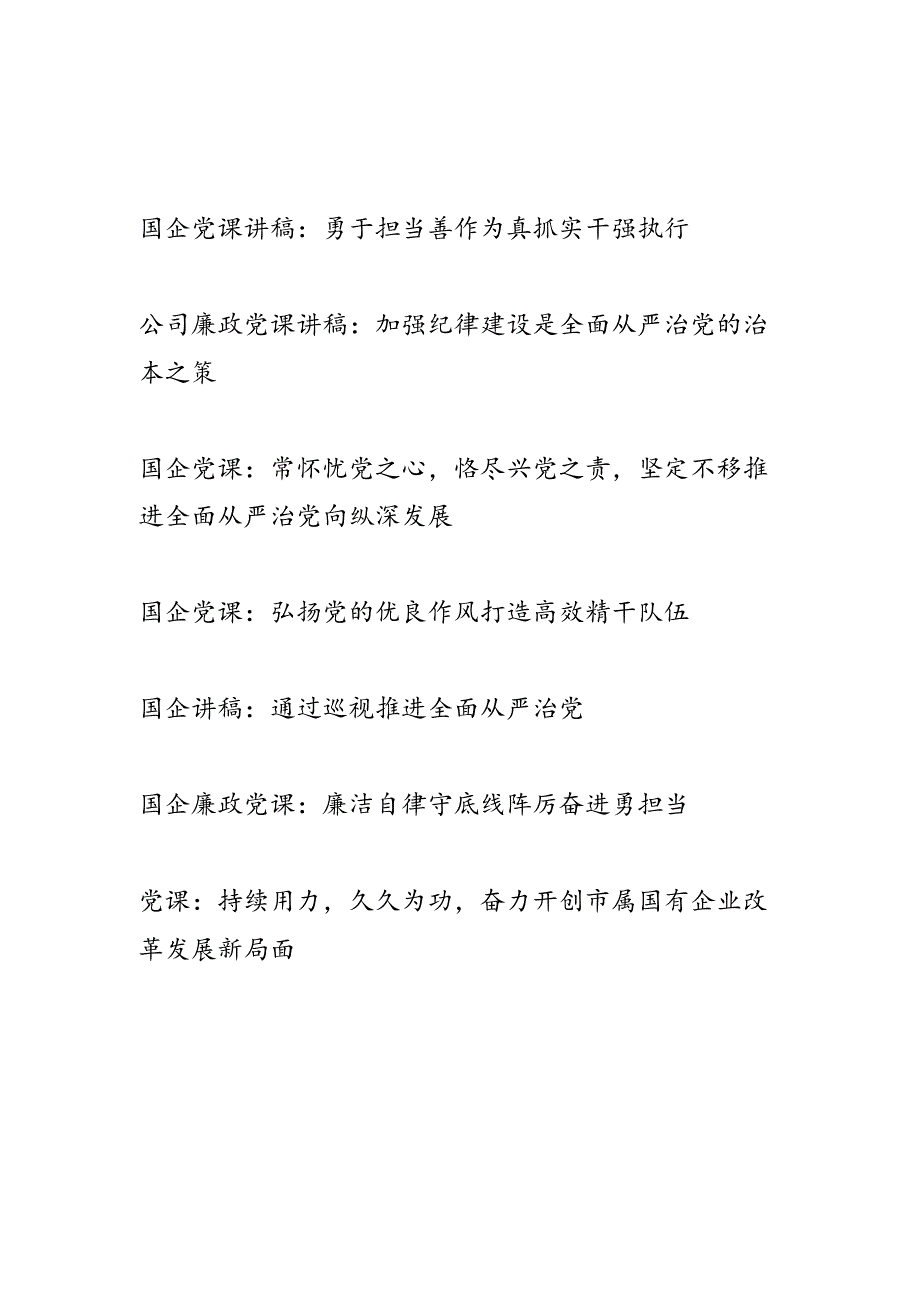 国企党课讲稿：勇于担当善作为真抓实干强执行

公司廉政党课讲稿：加强纪律建设是全面从严治党的治本之策

国企党课：常怀忧党之心，恪尽兴党之责，坚定不移推进全面从严治党向纵深发展

国企党课：弘扬党的优良作风打造高效精干队伍

国企讲稿：通过巡视推进全面从严治党

国企廉政党课：廉洁自律守底线阵厉奋进勇担当

党课：持续用力，久久为功，奋力开创市属国有企业改革发展新局面